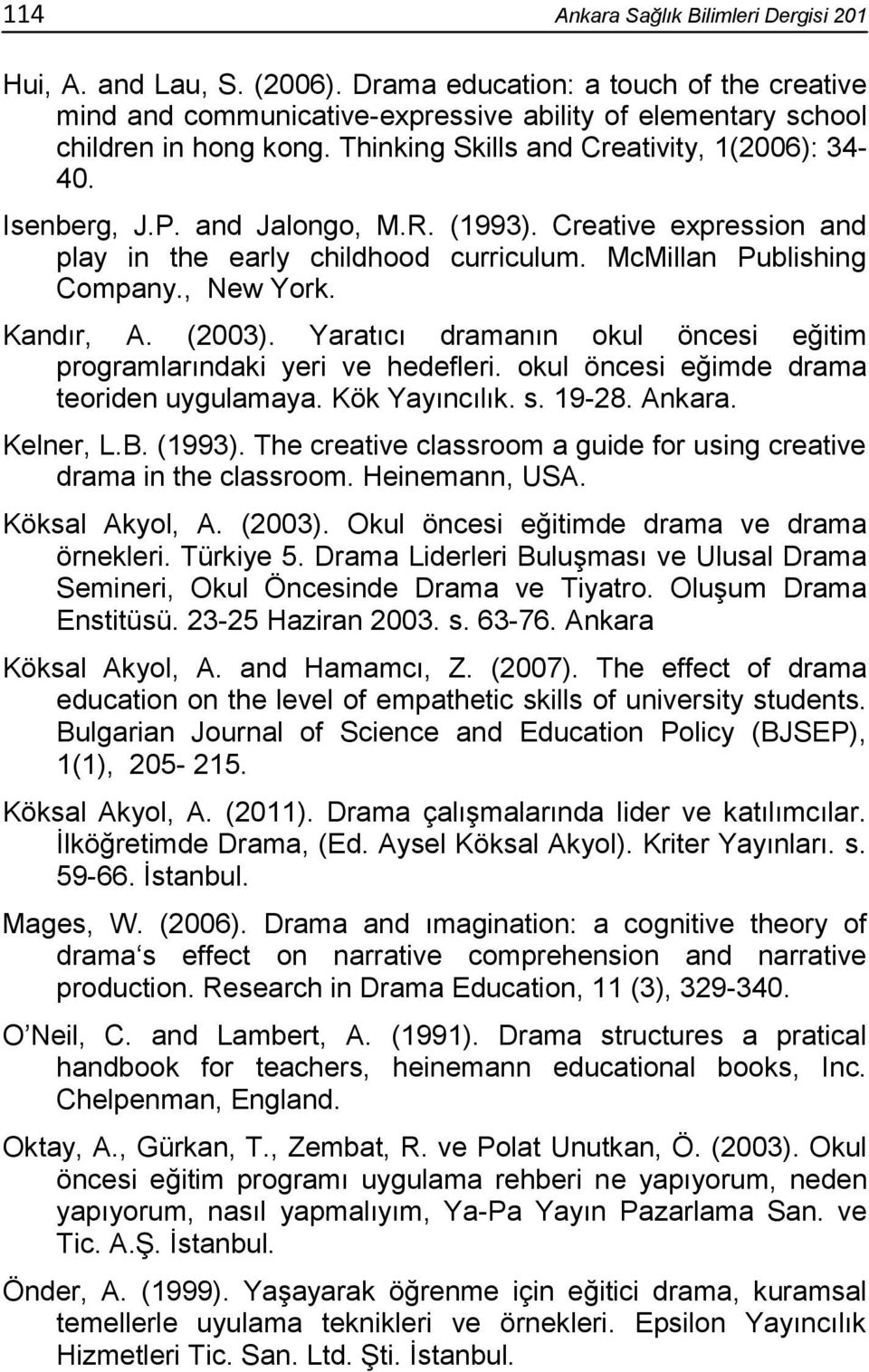 114 Ankara Sağlık Bilimleri Dergisi 201

Hui, A. and Lau, S. (2006). Drama education: a touch of the creative mind and communicative-expressive ability of elementary school children in hong kong. Thinking Skills and Creativity, 1(2006): 34-40.

Isenberg, J.P. and Jalongo, M.R. (1993). Creative expression and play in the early childhood curriculum. McMillan Publishing Company., New York.

Kandır, A. (2003). Yaratıcı dramanın okul öncesi eğitim programlarındaki yeri ve hedefleri. okul öncesi eğimde drama teoriden uygulamaya. Kök Yayıncılık. s. 19-28. Ankara.

Kelner, L.B. (1993). The creative classroom a guide for using creative drama in the classroom. Heinemann, USA.

Köksal Akyol, A. (2003). Okul öncesi eğitimde drama ve drama örnekleri. Türkiye 5. Drama Liderleri Buluşması ve Ulusal Drama Semineri, Okul Öncesinde Drama ve Tiyatro. Oluşum Drama Enstitüsü. 23-25 Haziran 2003. s. 63-76. Ankara

Köksal Akyol, A. and Hamamcı, Z. (2007). The effect of drama education on the level of empathetic skills of university students. Bulgarian Journal of Science and Education Policy (BJSEP), 1(1), 205- 215.

Köksal Akyol, A. (2011). Drama çalışmalarında lider ve katılımcılar. İlköğretimde Drama, (Ed. Aysel Köksal Akyol). Kriter Yayınları. s. 59-66. İstanbul.

Mages, W. (2006). Drama and ımagination: a cognitive theory of drama‘s effect on narrative comprehension and narrative production. Research in Drama Education, 11 (3), 329-340.

O Neil, C. and Lambert, A. (1991). Drama structures a pratical handbook for teachers, heinemann educational books, Inc. Chelpenman, England.

Oktay, A., Gürkan, T., Zembat, R. ve Polat Unutkan, Ö. (2003). Okul öncesi eğitim programı uygulama rehberi ne yapıyorum, neden yapıyorum, nasıl yapmalıyım, Ya-Pa Yayın Pazarlama San. ve Tic. A.Ş. İstanbul.

Önder, A. (1999). Yaşayarak öğrenme için eğitici drama, kuramsal temellerle uyulama teknikleri ve örnekleri. Epsilon Yayıncılık Hizmetleri Tic. San. Ltd. Şti. İstanbul.